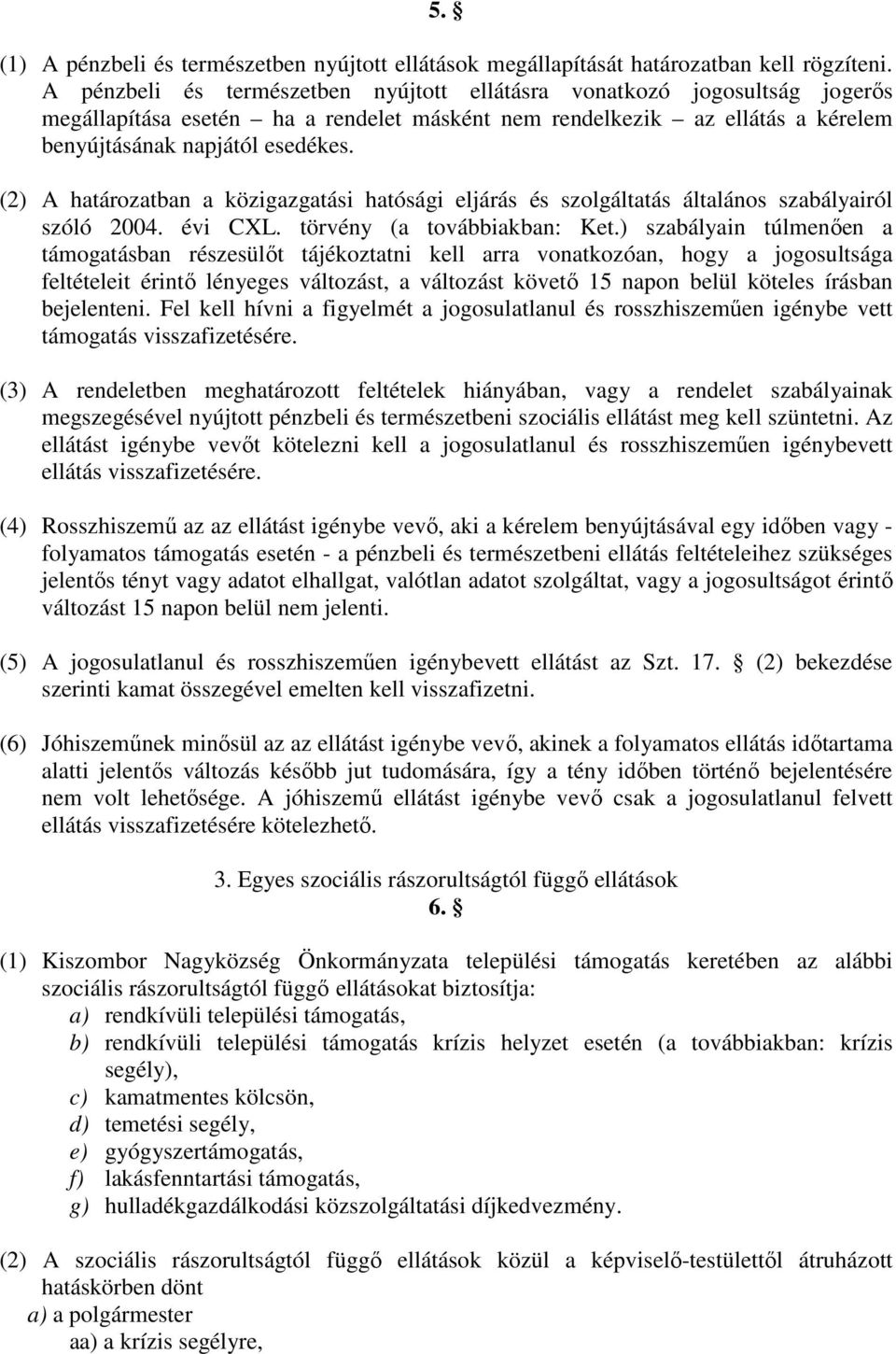 5. §

(1) A pénzbeli és természetben nyújtott ellátások megállapítását határozatban kell rögzíteni. A pénzbeli és természetben nyújtott ellátásra vonatkozó jogosultság jogerős megállapítása esetén – ha a rendelet másként nem rendelkezik – az ellátás a kérelem benyújtásának napjától esedékes.

(2) A határozatban a közigazgatási hatósági eljárás és szolgáltatás általános szabályairól szóló 2004. évi CXL. törvény (a továbbiakban: Ket.) szabályain túlmenően a támogatásban részesülőt tájékoztatni kell arra vonatkozóan, hogy a jogosultsága feltételeit érintő lényeges változást, a változást követő 15 napon belül köteles írásban bejelenteni. Fel kell hívni a figyelmét a jogosulatlanul és rosszhiszeműen igénybe vett támogatás visszafizetésére.

(3) A rendeletben meghatározott feltételek hiányában, vagy a rendelet szabályainak megszegésével nyújtott pénzbeli és természetbeni szociális ellátást meg kell szüntetni. Az ellátást igénybe vevőt kötelezni kell a jogosulatlanul és rosszhiszeműen igénybevett ellátás visszafizetésére.

(4) Rosszhiszemű az az ellátást igénybe vevő, aki a kérelem benyújtásával egy időben vagy - folyamatos támogatás esetén - a pénzbeli és természetbeni ellátás feltételeihez szükséges jelentős tényt vagy adatot elhallgat, valótlan adatot szolgáltat, vagy a jogosultságot érintő változást 15 napon belül nem jelenti.

(5) A jogosulatlanul és rosszhiszeműen igénybevett ellátást az Szt. 17. § (2) bekezdése szerinti kamat összegével emelten kell visszafizetni.

(6) Jóhiszeműnek minősül az az ellátást igénybe vevő, akinek a folyamatos ellátás időtartama alatti jelentős változás később jut tudomására, így a tény időben történő bejelentésére nem volt lehetősége. A jóhiszemű ellátást igénybe vevő csak a jogosulatlanul felvett ellátás visszafizetésére kötelezhető.

3. Egyes szociális rászorultságtól függő ellátások
6. §

(1) Kiszombor Nagyközség Önkormányzata települési támogatás keretében az alábbi szociális rászorultságtól függő ellátásokat biztosítja:
a) rendkívüli települési támogatás,
b) rendkívüli települési támogatás krízis helyzet esetén (a továbbiakban: krízis segély),
c) kamatmentes kölcsön,
d) temetési segély,
e) gyógyszertámogatás,
f) lakásfenntartási támogatás,
g) hulladékgazdálkodási közszolgáltatási díjkedvezmény.

(2) A szociális rászorultságtól függő ellátások közül a képviselő-testülettől átruházott hatáskörben dönt
a) a polgármester
aa) a krízis segélyre,